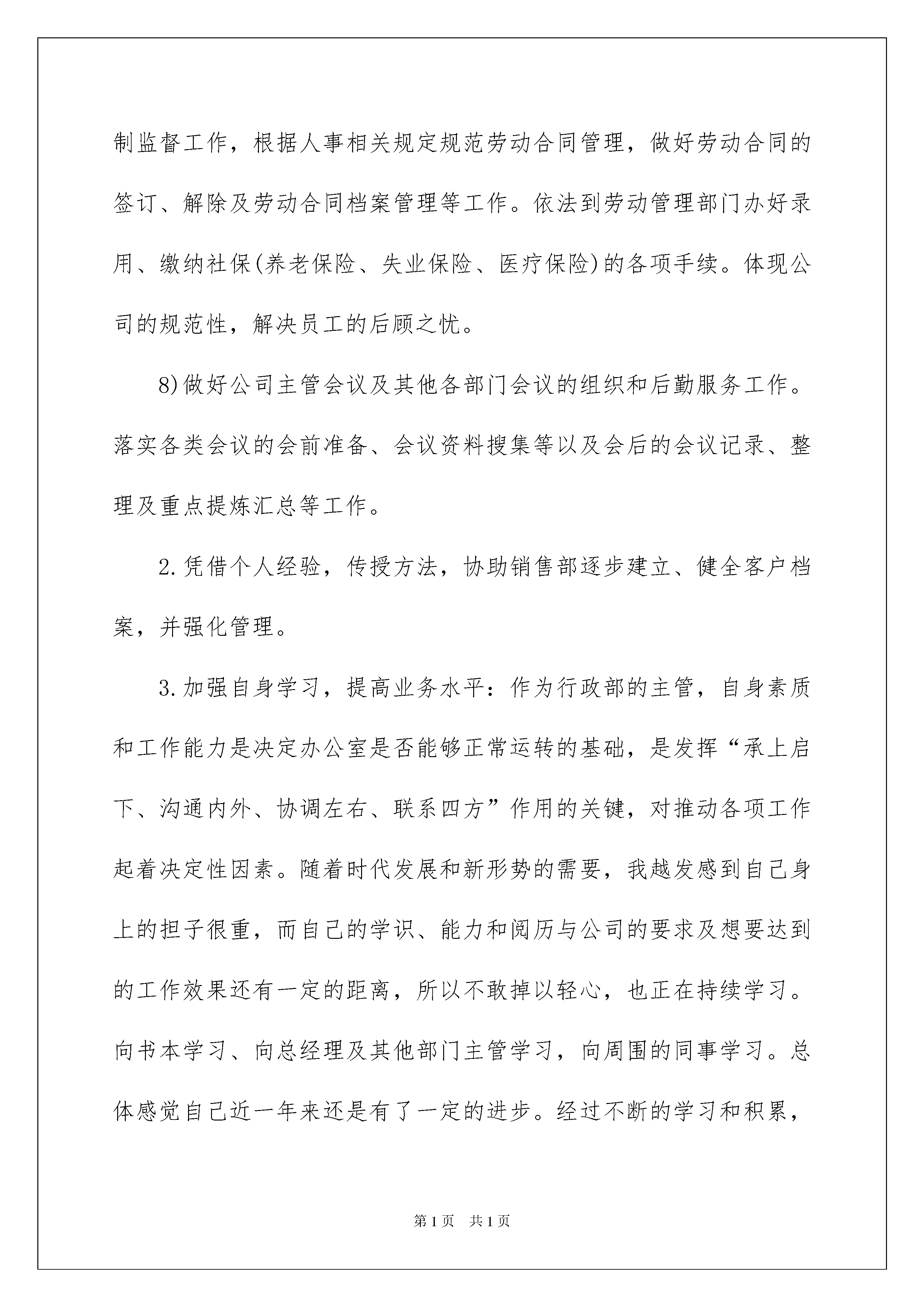 制监督工作，根据人事相关规定规范劳动合同管理，做好劳动合同的签订、解除及劳动合同档案管理等工作。依法到劳动管理部门办好录用、缴纳社保(养老保险、失业保险、医疗保险)的各项手续。体现公司的规范性，解决员工的后顾之忧。

8)做好公司主管会议及其他各部门会议的组织和后勤服务工作。落实各类会议的会前准备、会议资料搜集等以及会后的会议记录、整理及重点提炼汇总等工作。

2.凭借个人经验，传授方法，协助销售部逐步建立、健全客户档案，并强化管理。

3.加强自身学习，提高业务水平：作为行政部的主管，自身素质和工作能力是决定办公室是否能够正常运转的基础，是发挥“承上启下、沟通内外、协调左右、联系四方”作用的关键，对推动各项工作起着决定性因素。随着时代发展和新形势的需要，我越发感到自己身上的担子很重，而自己的学识、能力和阅历与公司的要求及想要达到的工作效果还有一定的距离，所以不敢掉以轻心，也正在持续学习。向书本学习、向总经理及其他部门主管学习，向周围的同事学习。总体感觉自己近一年来还是有了一定的进步。经过不断的学习和积累，

第1页　共1页